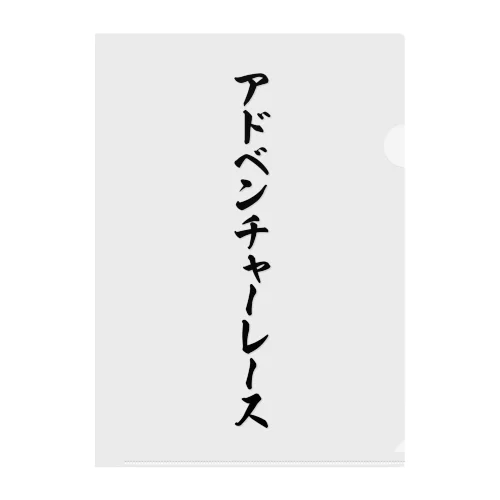 アドベンチャーレース